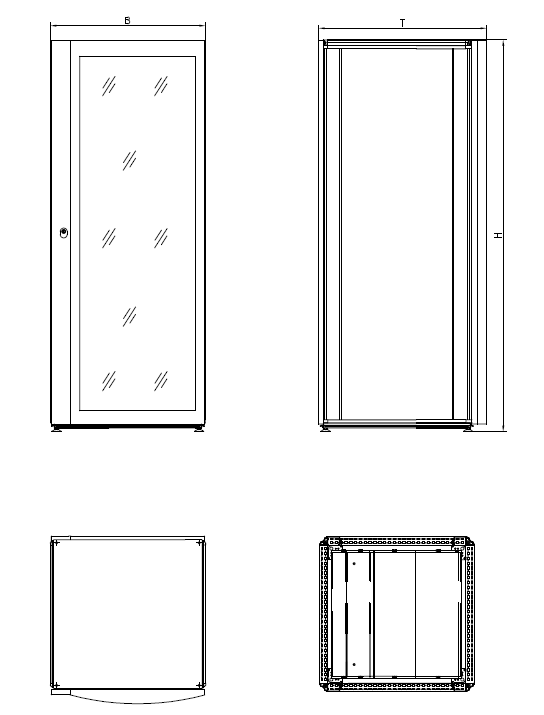 B

T

H